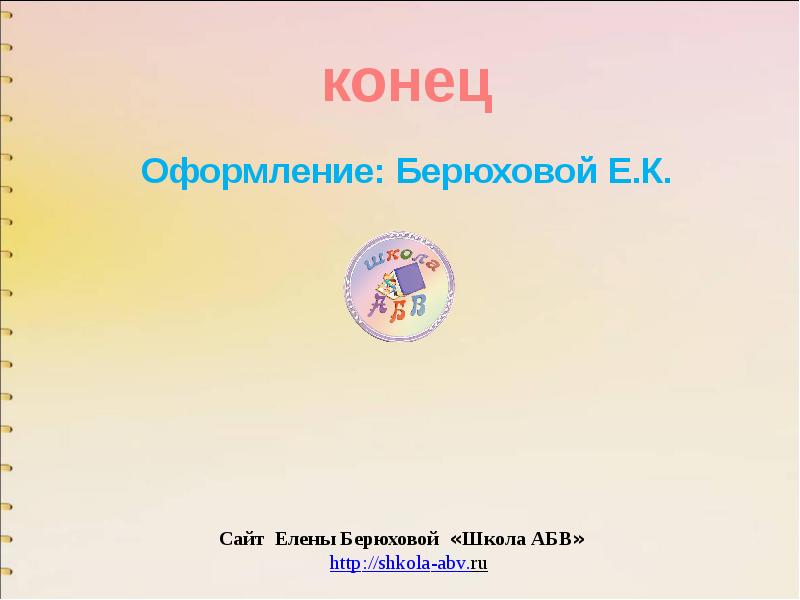 конец

Оформление: Берюховой Е.К.

школа
АБВ

Сайт Елены Берюховой «Школа АБВ»
http://shkola-abv.ru